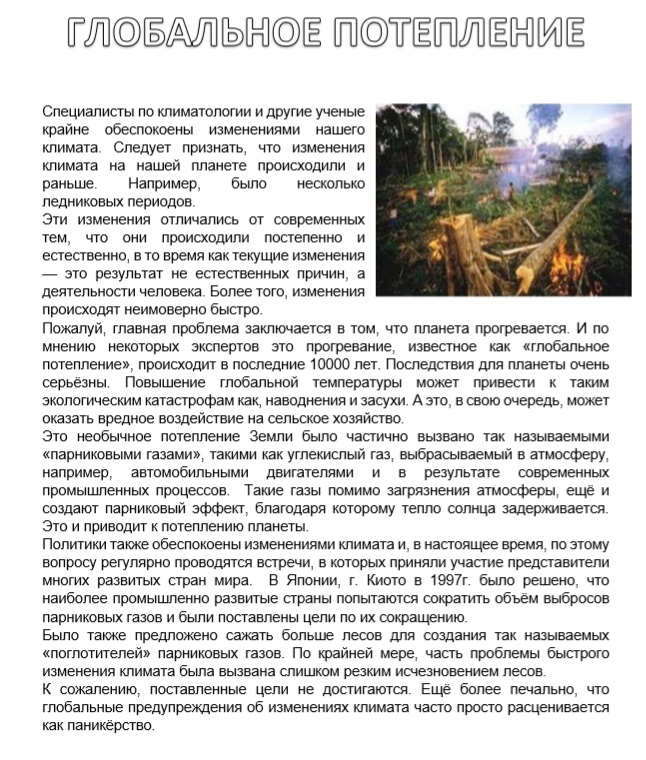 ГЛОБАЛЬНОЕ ПОТЕПЛЕНИЕ

Специалисты по климатологии и другие ученые крайне обеспокоены изменениями нашего климата. Следует признать, что изменения климата на нашей планете происходили и раньше. Например, было несколько ледниковых периодов.
Эти изменения отличались от современных тем, что они происходили постепенно и естественно, в то время как текущие изменения — это результат не естественных причин, а деятельности человека. Более того, изменения происходят неимоверно быстро.
Пожалуй, главная проблема заключается в том, что планета прогревается. И по мнению некоторых экспертов это прогревание, известное как «глобальное потепление», происходит в последние 10000 лет. Последствия для планеты очень серьёзны. Повышение глобальной температуры может привести к таким экологическим катастрофам как, наводнения и засухи. А это, в свою очередь, может оказать вредное воздействие на сельское хозяйство.
Это необычное потепление Земли было частично вызвано так называемыми «парниковыми газами», такими как углекислый газ, выбрасываемый в атмосферу, например, автомобильными двигателями и в результате современных промышленных процессов. Такие газы помимо загрязнения атмосферы, ещё и создают парниковый эффект, благодаря которому тепло солнца задерживается. Это и приводит к потеплению планеты.
Политики также обеспокоены изменениями климата и, в настоящее время, по этому вопросу регулярно проводятся встречи, в которых приняли участие представители многих развитых стран мира. В Японии, г. Киото в 1997г. было решено, что наиболее промышленно развитые страны попытаются сократить объём выбросов парниковых газов и были поставлены цели по их сокращению.
Было также предложено сажать больше лесов для создания так называемых «поглотителей» парниковых газов. По крайней мере, часть проблемы быстрого изменения климата была вызвана слишком резким исчезновением лесов.
К сожалению, поставленные цели не достигаются. Ещё более печально, что глобальные предупреждения об изменениях климата часто просто расценивается как паникёрство.